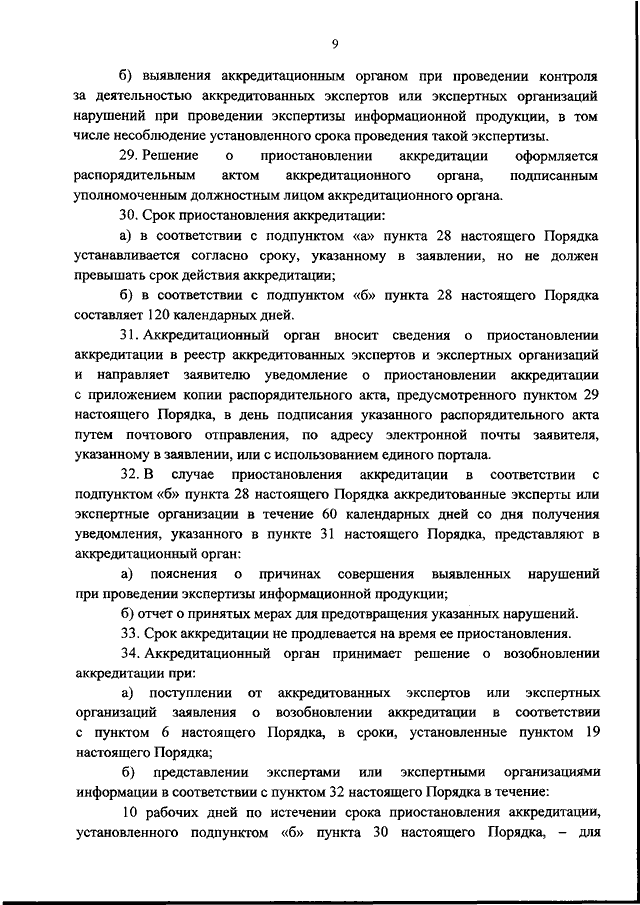 9

б) выявления аккредитационным органом при проведении контроля за деятельностью аккредитованных экспертов или экспертных организаций нарушений при проведении экспертизы информационной продукции, в том числе несоблюдение установленного срока проведения такой экспертизы.

29. Решение о приостановлении аккредитации оформляется распорядительным актом аккредитационного органа, подписанным уполномоченным должностным лицом аккредитационного органа.

30. Срок приостановления аккредитации:

а) в соответствии с подпунктом «а» пункта 28 настоящего Порядка устанавливается согласно сроку, указанному в заявлении, но не должен превышать срок действия аккредитации;

б) в соответствии с подпунктом «б» пункта 28 настоящего Порядка составляет 120 календарных дней.

31. Аккредитационный орган вносит сведения о приостановлении аккредитации в реестр аккредитованных экспертов и экспертных организаций и направляет заявителю уведомление о приостановлении аккредитации с приложением копии распорядительного акта, предусмотренного пунктом 29 настоящего Порядка, в день подписания указанного распорядительного акта путем почтового отправления, по адресу электронной почты заявителя, указанному в заявлении, или с использованием единого портала.

32. В случае приостановления аккредитации в соответствии с подпунктом «б» пункта 28 настоящего Порядка аккредитованные эксперты или экспертные организации в течение 60 календарных дней со дня получения уведомления, указанного в пункте 31 настоящего Порядка, представляют в аккредитационный орган:

а) пояснения о причинах совершения выявленных нарушений при проведении экспертизы информационной продукции;

б) отчет о принятых мерах для предотвращения указанных нарушений.

33. Срок аккредитации не продлевается на время ее приостановления.

34. Аккредитационный орган принимает решение о возобновлении аккредитации при:

а) поступлении от аккредитованных экспертов или экспертных организаций заявления о возобновлении аккредитации в соответствии с пунктом 6 настоящего Порядка, в сроки, установленные пунктом 19 настоящего Порядка;

б) представлении экспертами или экспертными организациями информации в соответствии с пунктом 32 настоящего Порядка в течение:

10 рабочих дней по истечении срока приостановления аккредитации, установленного подпунктом «б» пункта 30 настоящего Порядка, – для